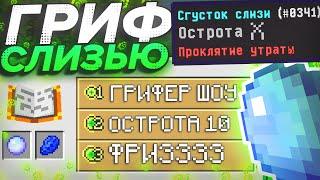 ГРИФ СЛИЗЬЮ

Сгусток слизи (#0341)
Острота X
Проклятие утраты

1 ГРИФЕР ШОУ
2 ОСТРОТА 10
3 ФРИЗЗЗЗ